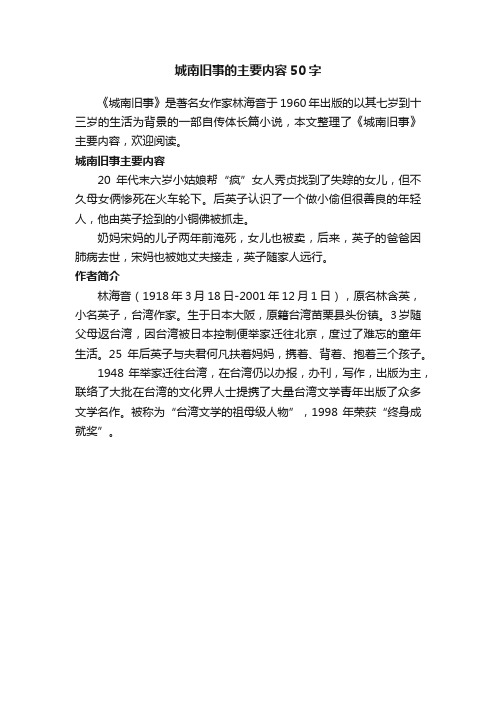 城南旧事的主要内容50字

《城南旧事》是著名女作家林海音于1960年出版的以其七岁到十三岁的生活为背景的一部自传体长篇小说，本文整理了《城南旧事》主要内容，欢迎阅读。

城南旧事主要内容

20 年代末六岁小姑娘帮“疯”女人秀贞找到了失踪的女儿，但不久母女俩惨死在火车轮下。后英子认识了一个做小偷但很善良的年轻人，他由英子捡到的小铜佛被抓走。

奶妈宋妈的儿子两年前淹死，女儿也被卖，后来，英子的爸爸因肺病去世，宋妈也被她丈夫接走，英子随家人远行。

作者简介

林海音（1918年3月18日-2001年12月1日），原名林含英，小名英子，台湾作家。生于日本大阪，原籍台湾苗栗县头份镇。3岁随父母返台湾，因台湾被日本控制便举家迁往北京，度过了难忘的童年生活。25 年后英子与夫君何凡扶着妈妈，携着、背着、抱着三个孩子。

1948 年举家迁往台湾，在台湾仍以办报，办刊，写作，出版为主，联络了大批在台湾的文化界人士提携了大量台湾文学青年出版了众多文学名作。被称为“台湾文学的祖母级人物”，1998 年荣获“终身成就奖”。